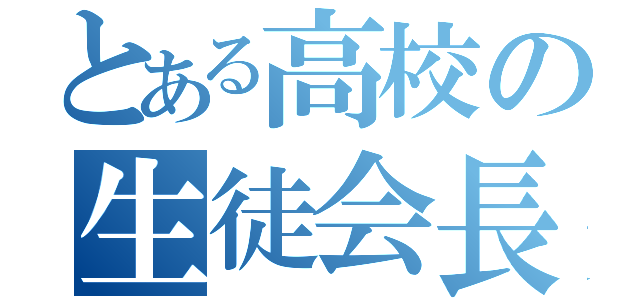 とある高校の
生徒会長